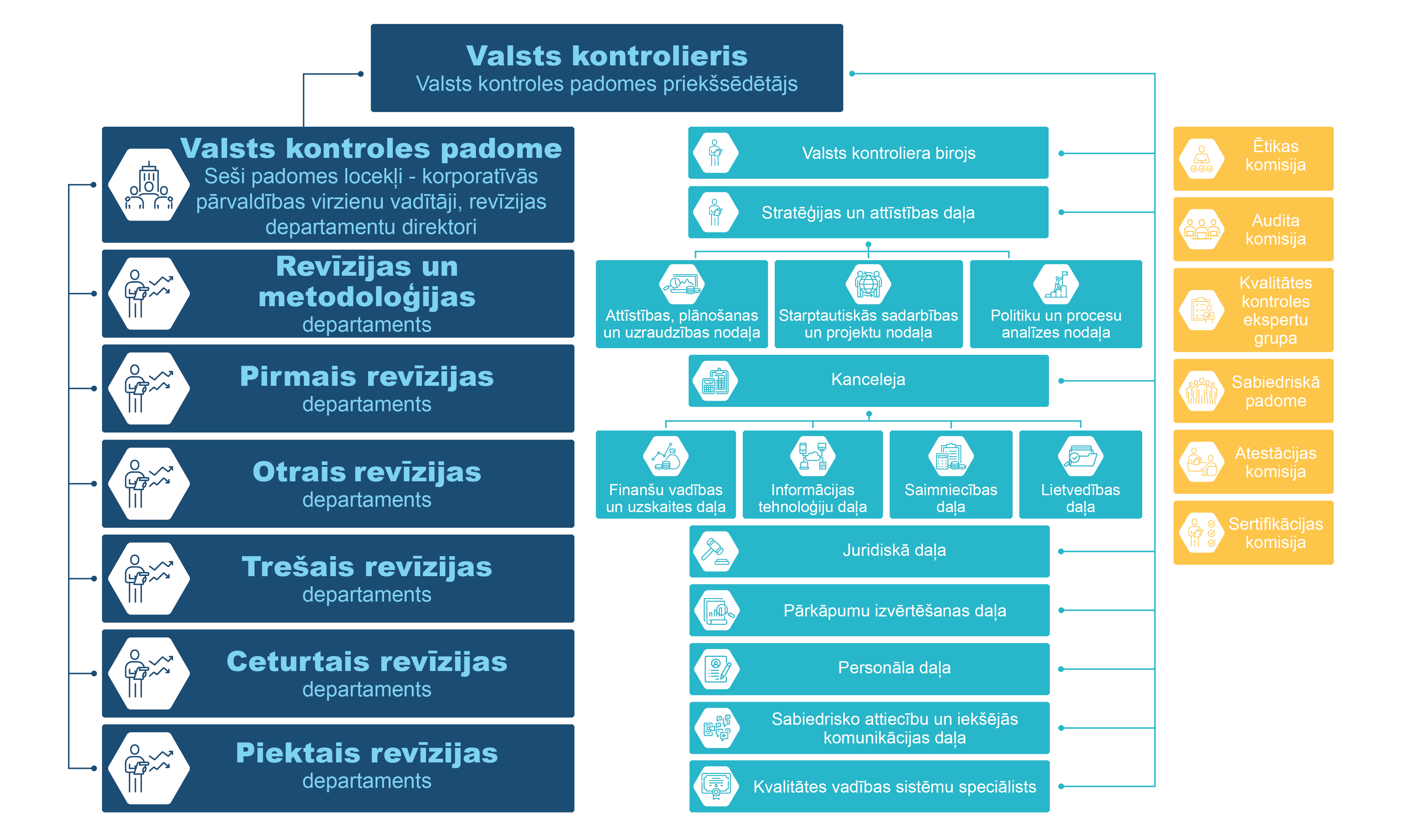 Valsts kontrolieris
Valsts kontroles padomes priekšsēdētājs

Valsts kontroles padome
Seši padomes locekļi - korporatīvās pārvaldības virzienu vadītāji, revīzijas departamentu direktori

Revīzijas un metodoloģijas departaments

Pirmais revīzijas departaments

Otrais revīzijas departaments

Trešais revīzijas departaments

Ceturtais revīzijas departaments

Piektais revīzijas departaments

Valsts kontroliera birojs

Stratēģijas un attīstības daļa

Attīstības, plānošanas un uzraudzības nodaļa

Starptautiskās sadarbības un projektu nodaļa

Politiku un procesu analīzes nodaļa

Kanceleja

Finanšu vadības un uzskaites daļa

Informācijas tehnoloģiju daļa

Saimniecības daļa

Lietvedības daļa

Juridiskā daļa

Pārkāpumu izvērtēšanas daļa

Personāla daļa

Sabiedrisko attiecību un iekšējās komunikācijas daļa

Kvalitātes vadības sistēmu speciālists

Ētikas komisija

Audita komisija

Kvalitātes kontroles ekspertu grupa

Sabiedriskā padome

Atestācijas komisija

Sertifikācijas komisija